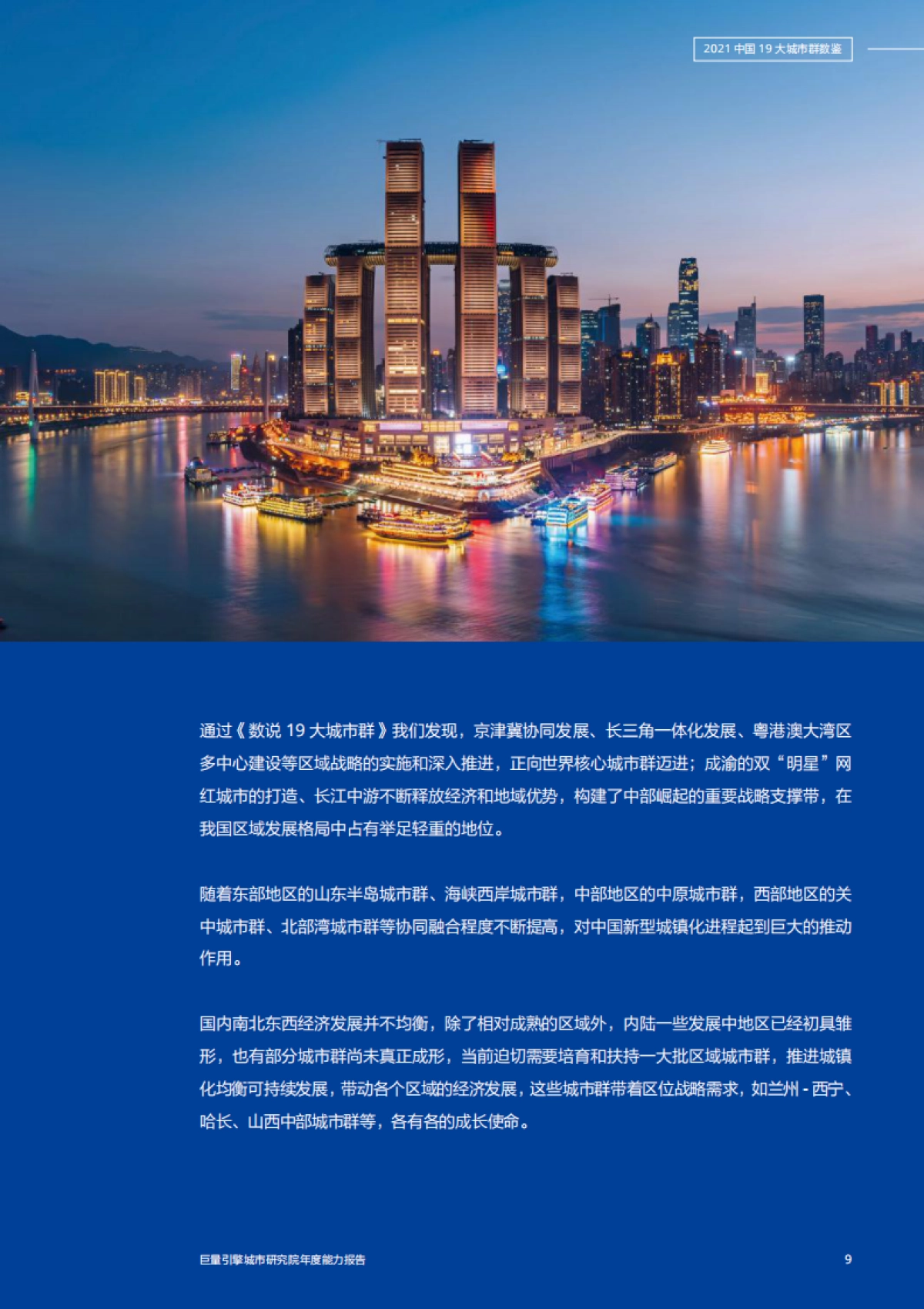 2021 中国 19 大城市群数鉴

通过《数说 19 大城市群》我们发现，京津冀协同发展、长三角一体化发展、粤港澳大湾区多中心建设等区域战略的实施和深入推进，正向世界核心城市群迈进；成渝的双“明星”网红城市的打造、长江中游不断释放经济和地域优势，构建了中部崛起的重要战略支撑带，在我国区域发展格局中占有举足轻重的地位。

随着东部地区的山东半岛城市群、海峡西岸城市群，中部地区的中原城市群，西部地区的关中城市群、北部湾城市群等协同融合程度不断提高，对中国新型城镇化进程起到巨大的推动作用。

国内南北东西经济发展并不均衡，除了相对成熟的区域外，内陆一些发展中地区已经初具雏形，也有部分城市群尚未真正成形，当前迫切需要培育和扶持一大批区域城市群，推进城镇化均衡可持续发展，带动各个区域的经济发展，这些城市群带着区位战略需求，如兰州 - 西宁、哈长、山西中部城市群等，各有各的成长使命。

巨量引擎城市研究院年度能力报告

9